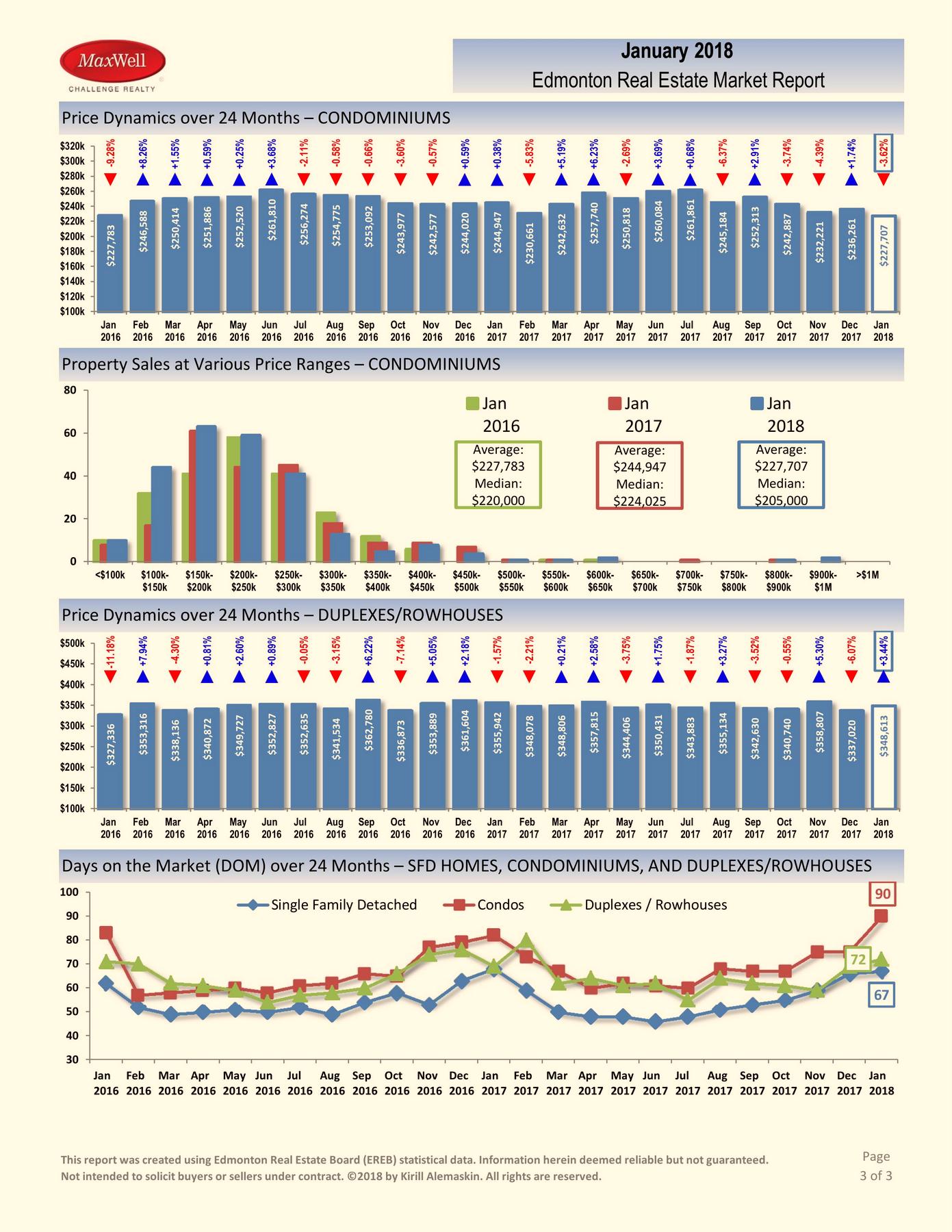 MaxWell
CHALLENGE REALTY

January 2018
Edmonton Real Estate Market Report

Price Dynamics over 24 Months – CONDOMINIUMS

$320k
$300k
$280k
$260k
$240k
$220k
$200k
$180k
$160k
$140k
$120k
$100k

-9.28% +8.26% +1.55% +0.59% +0.25% +3.68% -2.11% -0.58% -0.66% -3.60% -0.57% +0.59% +0.38% -5.83% +5.19% +6.23% -2.69% +3.69% +0.68% -6.37% +2.91% -3.74% -4.39% +1.74% -3.62%

$227,783 $246,588 $250,414 $251,886 $252,520 $261,810 $256,274 $254,775 $253,092 $243,977 $242,577 $244,020 $244,947 $230,661 $242,632 $257,740 $250,818 $260,084 $261,861 $245,184 $252,313 $242,887 $232,221 $236,261 $227,707

Jan 2016 Feb 2016 Mar 2016 Apr 2016 May 2016 Jun 2016 Jul 2016 Aug 2016 Sep 2016 Oct 2016 Nov 2016 Dec 2016 Jan 2017 Feb 2017 Mar 2017 Apr 2017 May 2017 Jun 2017 Jul 2017 Aug 2017 Sep 2017 Oct 2017 Nov 2017 Dec 2017 Jan 2018

Property Sales at Various Price Ranges – CONDOMINIUMS

80
60
40
20
0

Jan 2016
Average: $227,783
Median: $220,000

Jan 2017
Average: $244,947
Median: $224,025

Jan 2018
Average: $227,707
Median: $205,000

<$100k $100k-$150k $150k-$200k $200k-$250k $250k-$300k $300k-$350k $350k-$400k $400k-$450k $450k-$500k $500k-$550k $550k-$600k $600k-$650k $650k-$700k $700k-$750k $750k-$800k $800k-$900k $900k-$1M >$1M

Price Dynamics over 24 Months – DUPLEXES/ROWHOUSES

$500k
$450k
$400k
$350k
$300k
$250k
$200k
$150k
$100k

-11.18% +7.94% -4.30% +0.81% +2.60% +0.89% -0.05% -3.15% +6.22% -7.14% +5.05% +2.18% -1.57% -2.21% +0.21% +2.58% -3.75% +1.75% -1.87% +3.27% -3.52% -0.55% +5.30% -6.07% +3.44%

$327,336 $353,316 $338,136 $340,872 $349,727 $352,827 $352,635 $341,534 $362,780 $336,873 $353,889 $361,604 $355,942 $348,078 $348,806 $357,815 $344,406 $350,431 $343,883 $355,134 $342,630 $340,740 $358,807 $337,020 $348,613

Jan 2016 Feb 2016 Mar 2016 Apr 2016 May 2016 Jun 2016 Jul 2016 Aug 2016 Sep 2016 Oct 2016 Nov 2016 Dec 2016 Jan 2017 Feb 2017 Mar 2017 Apr 2017 May 2017 Jun 2017 Jul 2017 Aug 2017 Sep 2017 Oct 2017 Nov 2017 Dec 2017 Jan 2018

Days on the Market (DOM) over 24 Months – SFD HOMES, CONDOMINIUMS, AND DUPLEXES/ROWHOUSES

100
90
80
70
60
50
40
30

Single Family Detached
Condos
Duplexes / Rowhouses

90
72
67

Jan 2016 Feb 2016 Mar 2016 Apr 2016 May 2016 Jun 2016 Jul 2016 Aug 2016 Sep 2016 Oct 2016 Nov 2016 Dec 2016 Jan 2017 Feb 2017 Mar 2017 Apr 2017 May 2017 Jun 2017 Jul 2017 Aug 2017 Sep 2017 Oct 2017 Nov 2017 Dec 2017 Jan 2018

This report was created using Edmonton Real Estate Board (EREB) statistical data. Information herein deemed reliable but not guaranteed.
Not intended to solicit buyers or sellers under contract. ©2018 by Kirill Alemaskin. All rights are reserved.

Page
3 of 3